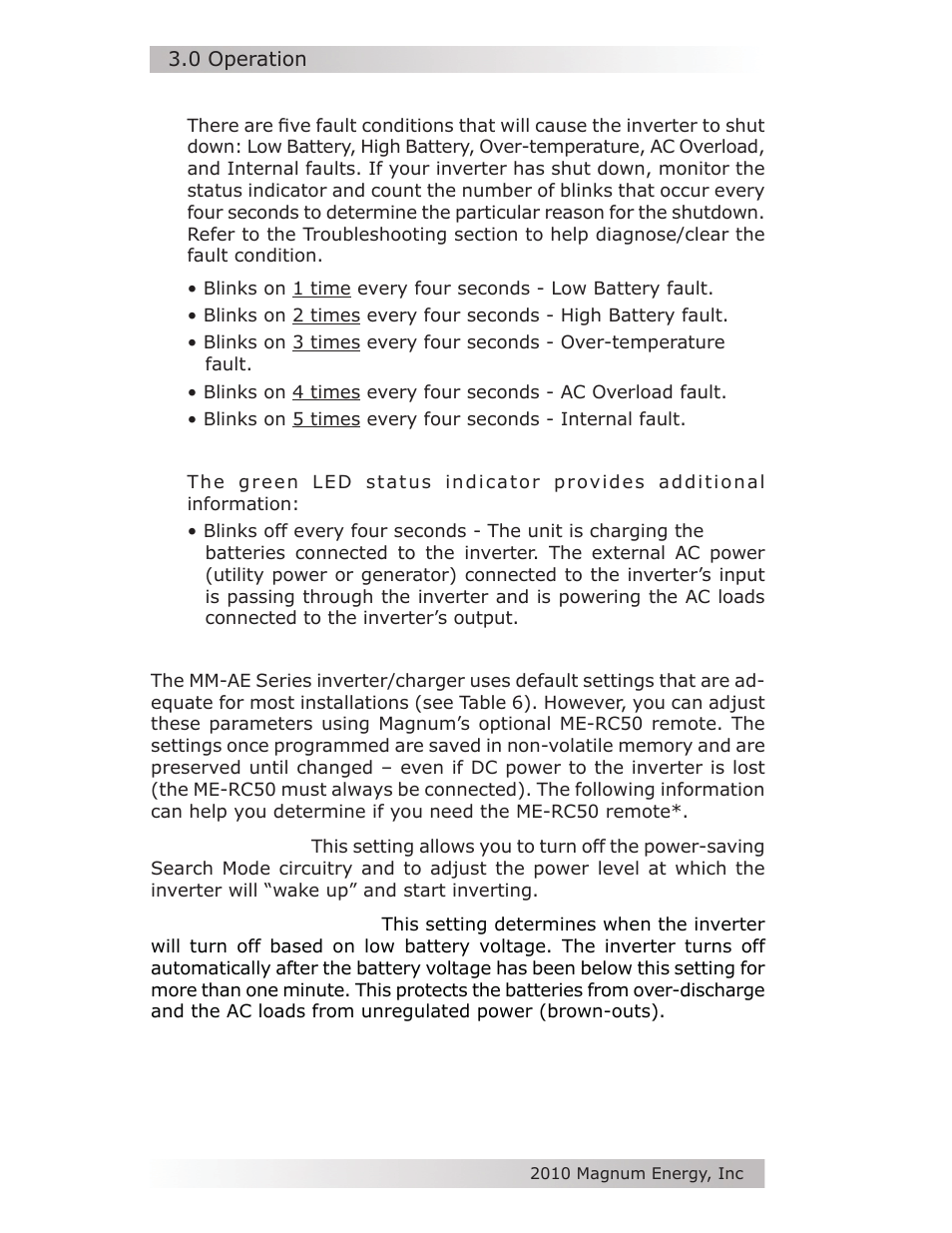 3.0 Operation

There are five fault conditions that will cause the inverter to shut down: Low Battery, High Battery, Over-temperature, AC Overload, and Internal faults. If your inverter has shut down, monitor the status indicator and count the number of blinks that occur every four seconds to determine the particular reason for the shutdown. Refer to the Troubleshooting section to help diagnose/clear the fault condition.

• Blinks on 1 time every four seconds - Low Battery fault.

• Blinks on 2 times every four seconds - High Battery fault.

• Blinks on 3 times every four seconds - Over-temperature fault.

• Blinks on 4 times every four seconds - AC Overload fault.

• Blinks on 5 times every four seconds - Internal fault.

The green LED status indicator provides additional information:

• Blinks off every four seconds - The unit is charging the batteries connected to the inverter. The external AC power (utility power or generator) connected to the inverter's input is passing through the inverter and is powering the AC loads connected to the inverter's output.

The MM-AE Series inverter/charger uses default settings that are adequate for most installations (see Table 6). However, you can adjust these parameters using Magnum's optional ME-RC50 remote. The settings once programmed are saved in non-volatile memory and are preserved until changed – even if DC power to the inverter is lost (the ME-RC50 must always be connected). The following information can help you determine if you need the ME-RC50 remote*.

This setting allows you to turn off the power-saving Search Mode circuitry and to adjust the power level at which the inverter will "wake up" and start inverting.

This setting determines when the inverter will turn off based on low battery voltage. The inverter turns off automatically after the battery voltage has been below this setting for more than one minute. This protects the batteries from over-discharge and the AC loads from unregulated power (brown-outs).

2010 Magnum Energy, Inc